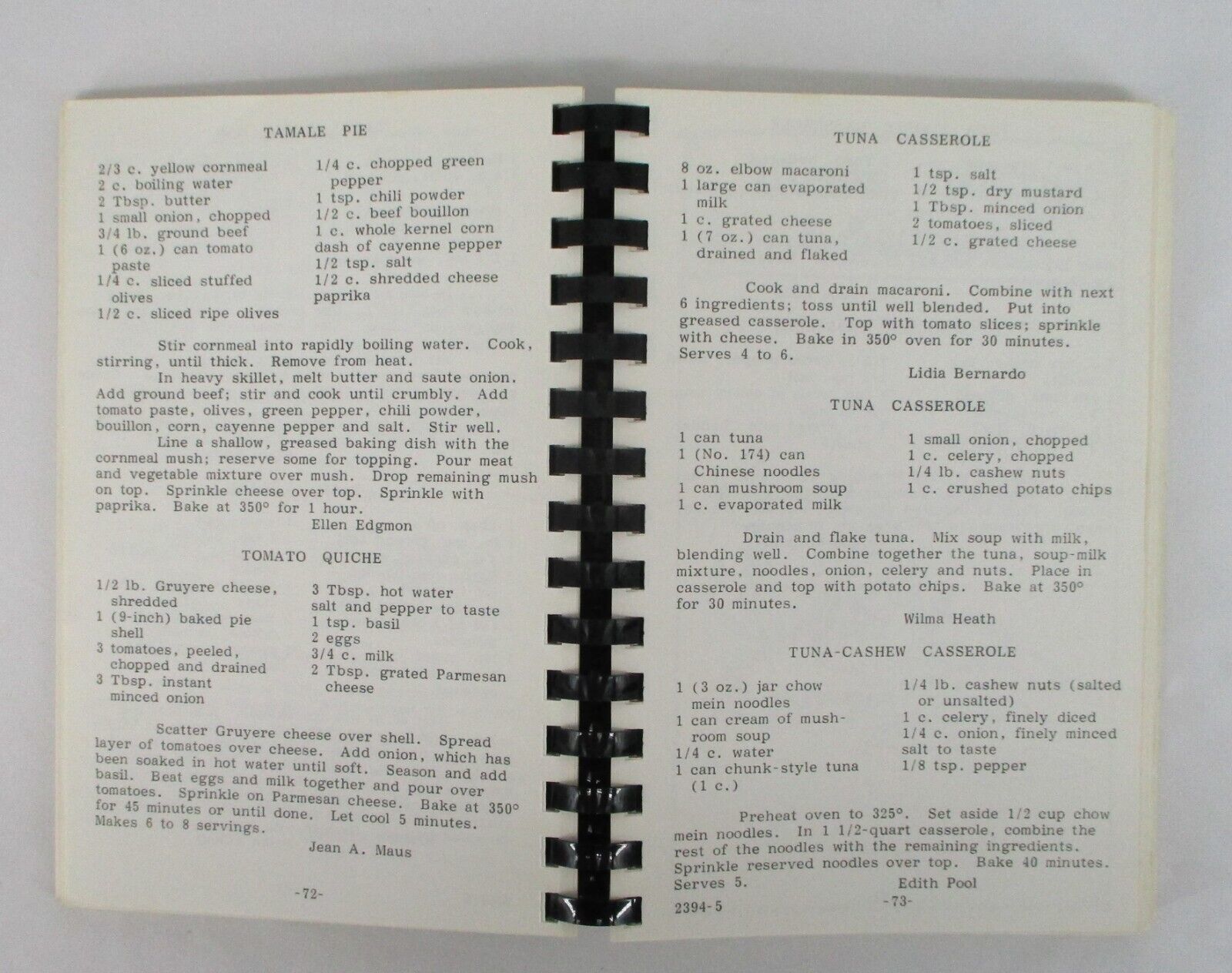 TAMALE PIE

2/3 c. yellow cornmeal
2 c. boiling water
2 Tbsp. butter
1 small onion, chopped
3/4 lb. ground beef
1 (6 oz.) can tomato paste
1/4 c. sliced stuffed olives
1/2 c. sliced ripe olives

1/4 c. chopped green pepper
1 tsp. chili powder
1/2 c. beef bouillon
1 c. whole kernel corn
dash of cayenne pepper
1/2 tsp. salt
1/2 c. shredded cheese
paprika

Stir cornmeal into rapidly boiling water. Cook, stirring, until thick. Remove from heat.

In heavy skillet, melt butter and saute onion. Add ground beef; stir and cook until crumbly. Add tomato paste, olives, green pepper, chili powder, bouillon, corn, cayenne pepper and salt. Stir well.

Line a shallow, greased baking dish with the cornmeal mush; reserve some for topping. Pour meat and vegetable mixture over mush. Drop remaining mush on top. Sprinkle cheese over top. Sprinkle with paprika. Bake at 350° for 1 hour.

Ellen Edgmon

TOMATO QUICHE

1/2 lb. Gruyere cheese, shredded
1 (9-inch) baked pie shell
3 tomatoes, peeled, chopped and drained
3 Tbsp. instant minced onion

3 Tbsp. hot water
salt and pepper to taste
1 tsp. basil
2 eggs
3/4 c. milk
2 Tbsp. grated Parmesan cheese

Scatter Gruyere cheese over shell. Spread layer of tomatoes over cheese. Add onion, which has been soaked in hot water until soft. Season and add basil. Beat eggs and milk together and pour over tomatoes. Sprinkle on Parmesan cheese. Bake at 350° for 45 minutes or until done. Let cool 5 minutes. Makes 6 to 8 servings.

Jean A. Maus

-72-

TUNA CASSEROLE

8 oz. elbow macaroni
1 large can evaporated milk
1 c. grated cheese
1 (7 oz.) can tuna, drained and flaked

1 tsp. salt
1/2 tsp. dry mustard
1 Tbsp. minced onion
2 tomatoes, sliced
1/2 c. grated cheese

Cook and drain macaroni. Combine with next 6 ingredients; toss until well blended. Put into greased casserole. Top with tomato slices; sprinkle with cheese. Bake in 350° oven for 30 minutes. Serves 4 to 6.

Lidia Bernardo

TUNA CASSEROLE

1 can tuna
1 (No. 174) can Chinese noodles
1 can mushroom soup
1 c. evaporated milk

1 small onion, chopped
1 c. celery, chopped
1/4 lb. cashew nuts
1 c. crushed potato chips

Drain and flake tuna. Mix soup with milk, blending well. Combine together the tuna, soup-milk mixture, noodles, onion, celery and nuts. Place in casserole and top with potato chips. Bake at 350° for 30 minutes.

Wilma Heath

TUNA-CASHEW CASSEROLE

1 (3 oz.) jar chow mein noodles
1 can cream of mushroom soup
1/4 c. water
1 can chunk-style tuna (1 c.)

1/4 lb. cashew nuts (salted or unsalted)
1 c. celery, finely diced
1/4 c. onion, finely minced
salt to taste
1/8 tsp. pepper

Preheat oven to 325°. Set aside 1/2 cup chow mein noodles. In 1 1/2-quart casserole, combine the rest of the noodles with the remaining ingredients. Sprinkle reserved noodles over top. Bake 40 minutes. Serves 5.

Edith Pool

2394-5 -73-